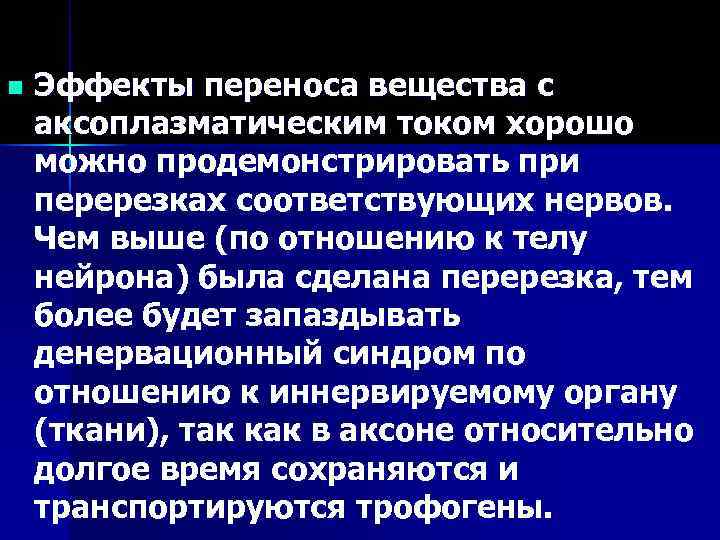 Эффекты переноса вещества с аксоплазматическим током хорошо можно продемонстрировать при перерезках соответствующих нервов. Чем выше (по отношению к телу нейрона) была сделана перерезка, тем более будет запаздывать денервационный синдром по отношению к иннервируемому органу (ткани), так как в аксоне относительно долгое время сохраняются и транспортируются трофогены.